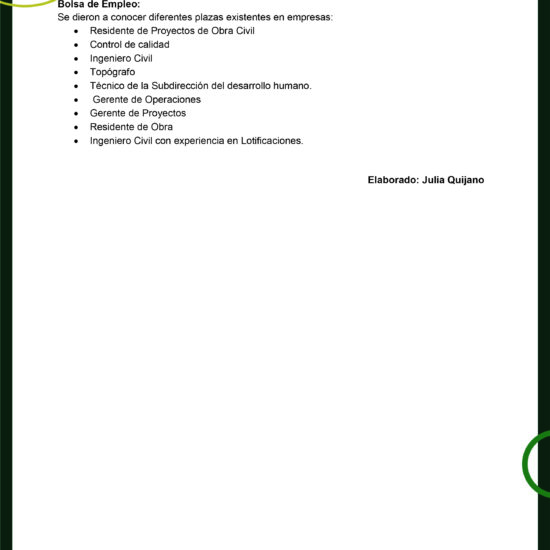 Bolsa de Empleo:
Se dieron a conocer diferentes plazas existentes en empresas:

• Residente de Proyectos de Obra Civil
• Control de calidad
• Ingeniero Civil
• Topógrafo
• Técnico de la Subdirección del desarrollo humano.
• Gerente de Operaciones
• Gerente de Proyectos
• Residente de Obra
• Ingeniero Civil con experiencia en Lotificaciones.

Elaborado: Julia Quijano